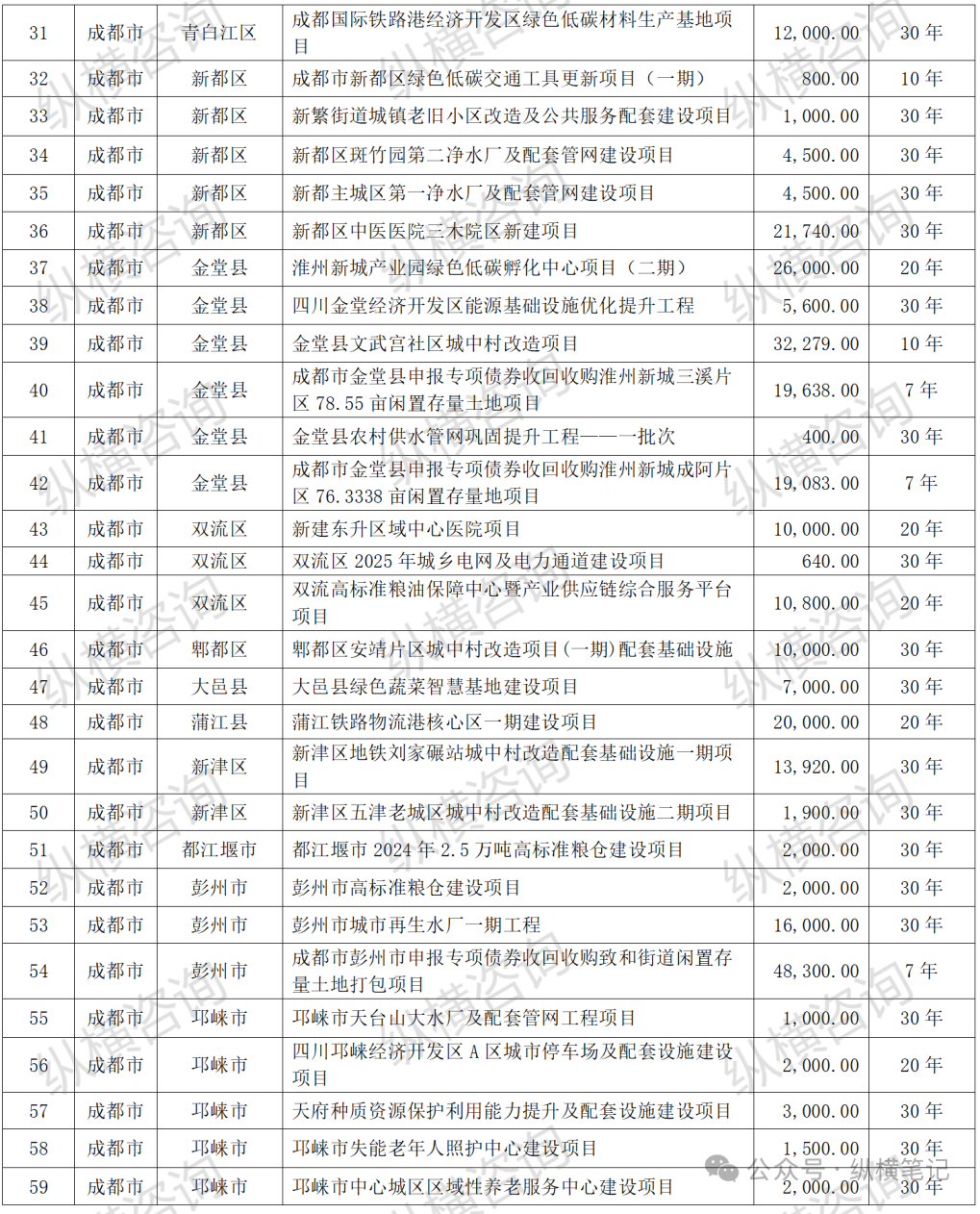 | 31 | 成都市 | 青白江区 | 成都国际铁路港经济开发区绿色低碳材料生产基地项目 | 12,000.00 | 30 年 |
|---|---|---|---|---|---|
| 32 | 成都市 | 新都区 | 成都市新都区绿色低碳交通工具更新项目（一期） | 800.00 | 10 年 |
| 33 | 成都市 | 新都区 | 新繁街道城镇老旧小区改造及公共服务配套建设项目 | 1,000.00 | 30 年 |
| 34 | 成都市 | 新都区 | 新都区斑竹园第二净水厂及配套管网建设项目 | 4,500.00 | 30 年 |
| 35 | 成都市 | 新都区 | 新都主城区第一净水厂及配套管网建设项目 | 4,500.00 | 30 年 |
| 36 | 成都市 | 新都区 | 新都区中医医院三木院区新建项目 | 21,740.00 | 30 年 |
| 37 | 成都市 | 金堂县 | 淮州新城产业园绿色低碳孵化中心项目（二期） | 26,000.00 | 20 年 |
| 38 | 成都市 | 金堂县 | 四川金堂经济开发区能源基础设施优化提升工程 | 5,600.00 | 30 年 |
| 39 | 成都市 | 金堂县 | 金堂县文武宫社区城中村改造项目 | 32,279.00 | 10 年 |
| 40 | 成都市 | 金堂县 | 成都市金堂县申报专项债券收回收购淮州新城三溪片区 78.55 亩闲置存量土地项目 | 19,638.00 | 7 年 |
| 41 | 成都市 | 金堂县 | 金堂县农村供水管网巩固提升工程——一批次 | 400.00 | 30 年 |
| 42 | 成都市 | 金堂县 | 成都市金堂县申报专项债券收回收购淮州新城成阿片区 76.3338 亩闲置存量地项目 | 19,083.00 | 7 年 |
| 43 | 成都市 | 双流区 | 新建东升区域中心医院项目 | 10,000.00 | 20 年 |
| 44 | 成都市 | 双流区 | 双流区 2025 年城乡电网及电力通道建设项目 | 640.00 | 30 年 |
| 45 | 成都市 | 双流区 | 双流高标准粮油保障中心暨产业供应链综合服务平台项目 | 10,800.00 | 20 年 |
| 46 | 成都市 | 郫都区 | 郫都区安靖片区城中村改造项目(一期)配套基础设施 | 10,000.00 | 30 年 |
| 47 | 成都市 | 大邑县 | 大邑县绿色蔬菜智慧基地建设项目 | 7,000.00 | 30 年 |
| 48 | 成都市 | 蒲江县 | 蒲江铁路物流港核心区一期建设项目 | 20,000.00 | 20 年 |
| 49 | 成都市 | 新津区 | 新津区地铁刘家碾站城中村改造配套基础设施一期项目 | 13,920.00 | 30 年 |
| 50 | 成都市 | 新津区 | 新津区五津老城区城中村改造配套基础设施二期项目 | 1,900.00 | 30 年 |
| 51 | 成都市 | 都江堰市 | 都江堰市 2024 年 2.5 万吨高标准粮仓建设项目 | 2,000.00 | 30 年 |
| 52 | 成都市 | 彭州市 | 彭州市高标准粮仓建设项目 | 2,000.00 | 30 年 |
| 53 | 成都市 | 彭州市 | 彭州市城市再生水厂一期工程 | 16,000.00 | 30 年 |
| 54 | 成都市 | 彭州市 | 成都市彭州市申报专项债券收回收购致和街道闲置存量土地打包项目 | 48,300.00 | 7 年 |
| 55 | 成都市 | 邛崃市 | 邛崃市天台山大水厂及配套管网工程项目 | 1,000.00 | 30 年 |
| 56 | 成都市 | 邛崃市 | 四川邛崃经济开发区 A 区城市停车场及配套设施建设项目 | 2,000.00 | 20 年 |
| 57 | 成都市 | 邛崃市 | 天府种质资源保护利用能力提升及配套设施建设项目 | 3,000.00 | 30 年 |
| 58 | 成都市 | 邛崃市 | 邛崃市失能老年人照护中心建设项目 | 1,500.00 | 30 年 |
| 59 | 成都市 | 邛崃市 | 邛崃市中心城区区域性养老服务中心建设项目 | 2,000.00 | 30 年 |

纵横咨询

公众号 · 纵横笔记